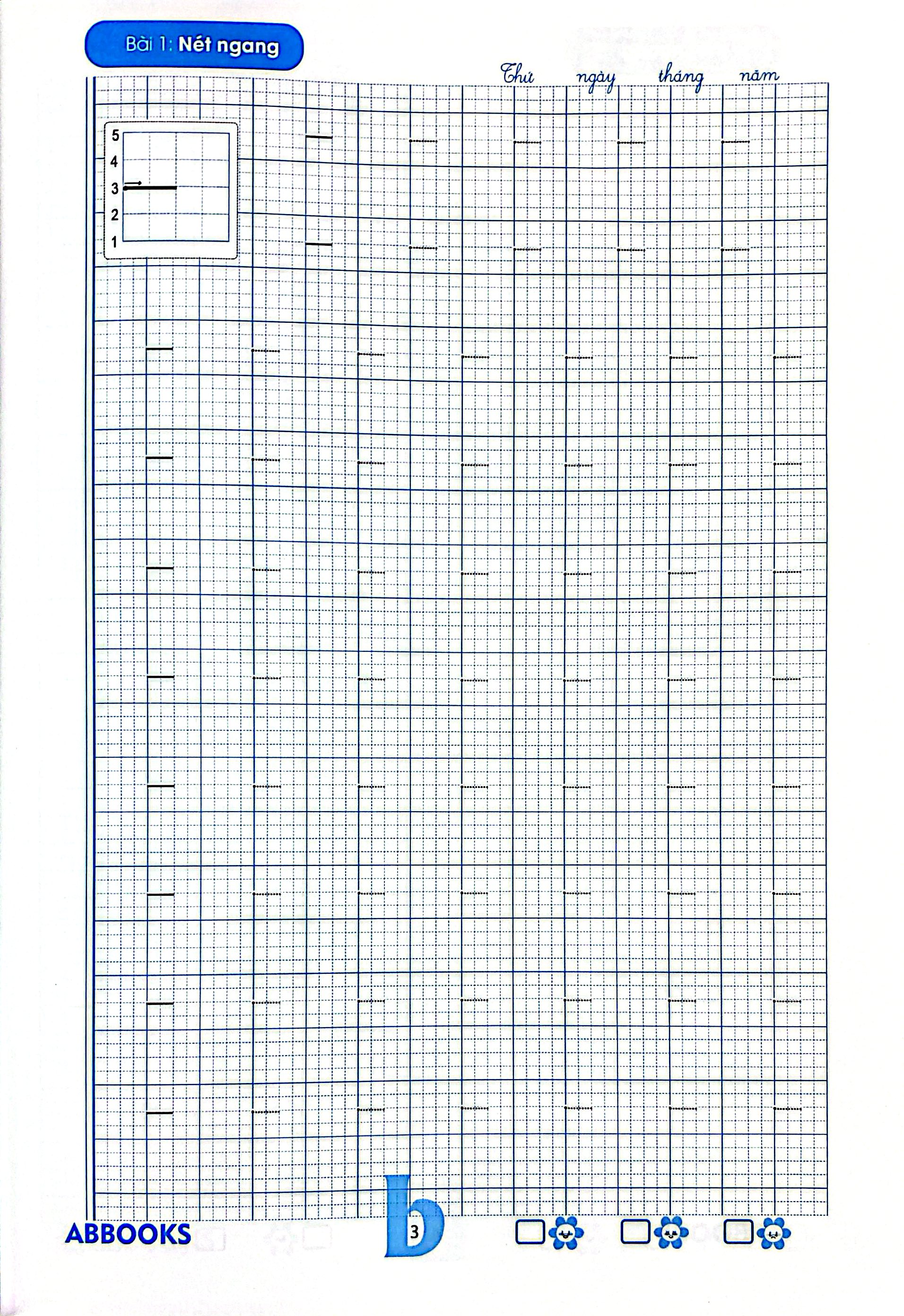 Bài 1: Nét ngang

Thứ ngày tháng năm

5
4
3
2
1

ABBOOKS

3